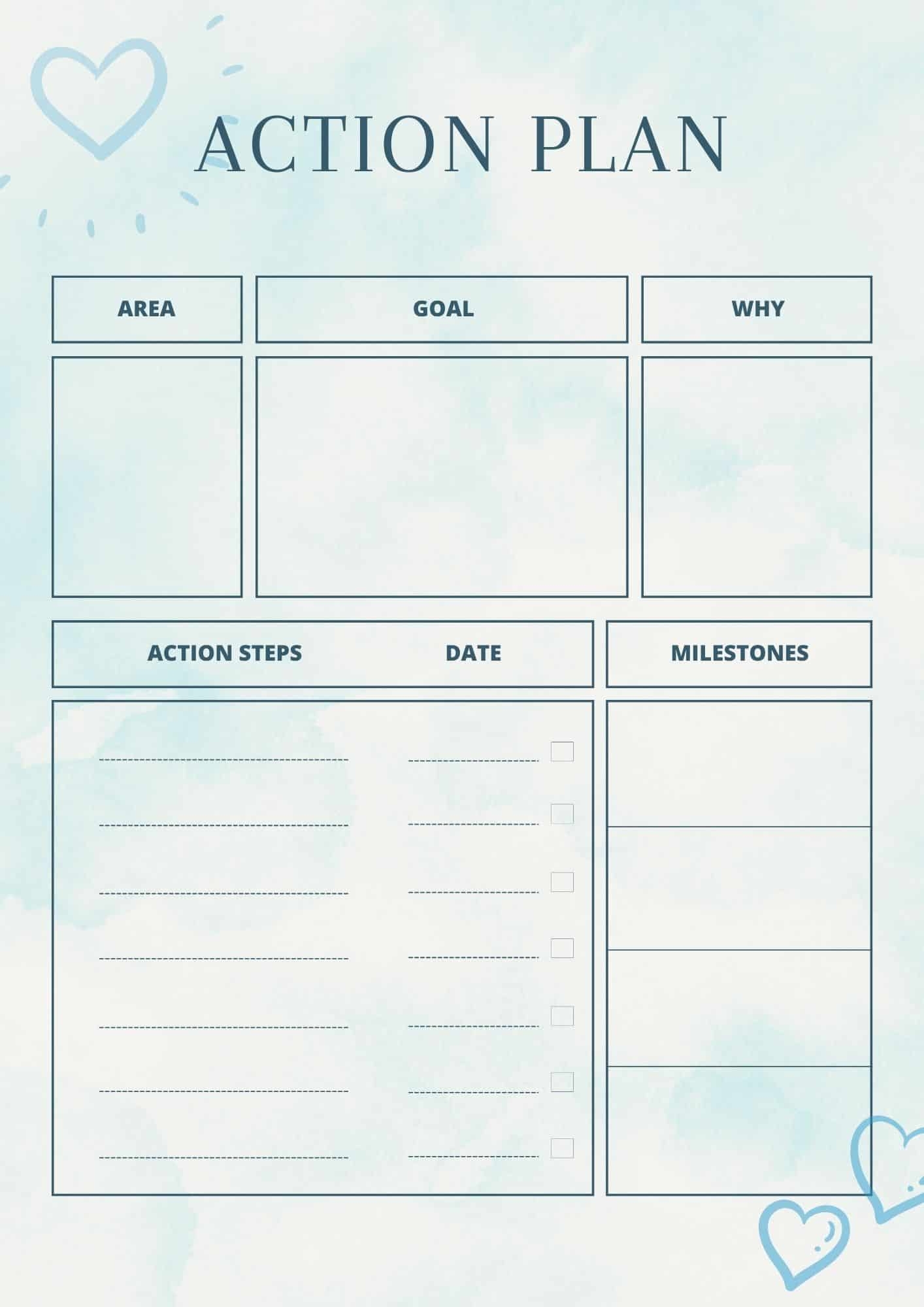 ACTION PLAN

AREA

GOAL

WHY

ACTION STEPS

DATE

MILESTONES

____ ____ ☐
____ ____ ☐
____ ____ ☐
____ ____ ☐
____ ____ ☐
____ ____ ☐
____ ____ ☐